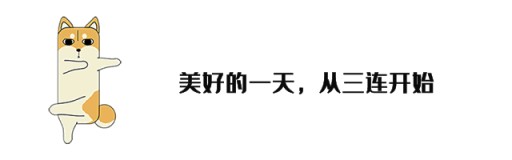 美好的一天，从三连开始